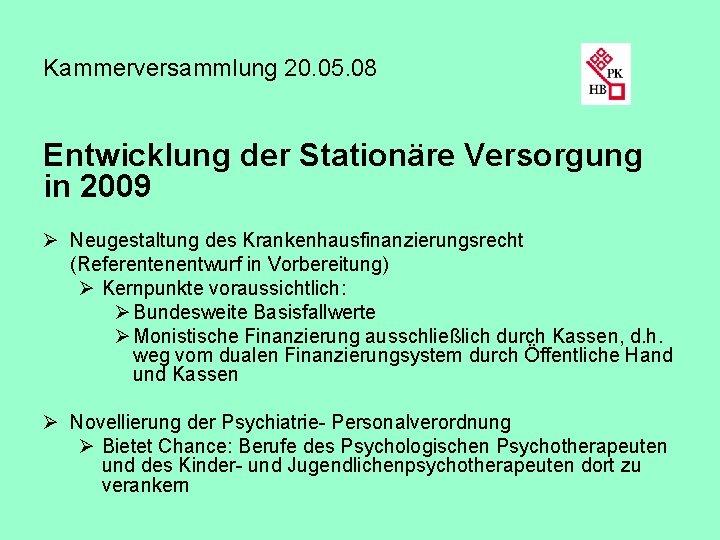 Kammerversammlung 20.05.08

PK
HB

Entwicklung der Stationäre Versorgung in 2009

➢ Neugestaltung des Krankenhausfinanzierungsrecht (Referentenentwurf in Vorbereitung)
➢ Kernpunkte voraussichtlich:
➢ Bundesweite Basisfallwerte
➢ Monistische Finanzierung ausschließlich durch Kassen, d.h. weg vom dualen Finanzierungsystem durch Öffentliche Hand und Kassen

➢ Novellierung der Psychiatrie- Personalverordnung
➢ Bietet Chance: Berufe des Psychologischen Psychotherapeuten und des Kinder- und Jugendlichenpsychotherapeuten dort zu verankern